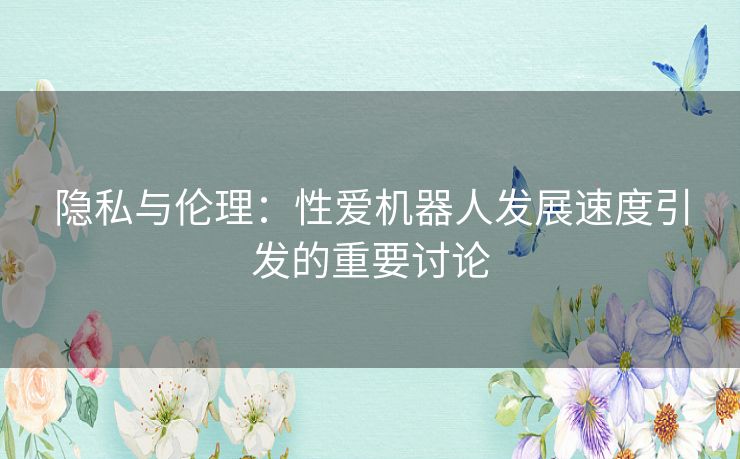 隐私与伦理：性爱机器人发展速度引发的重要讨论